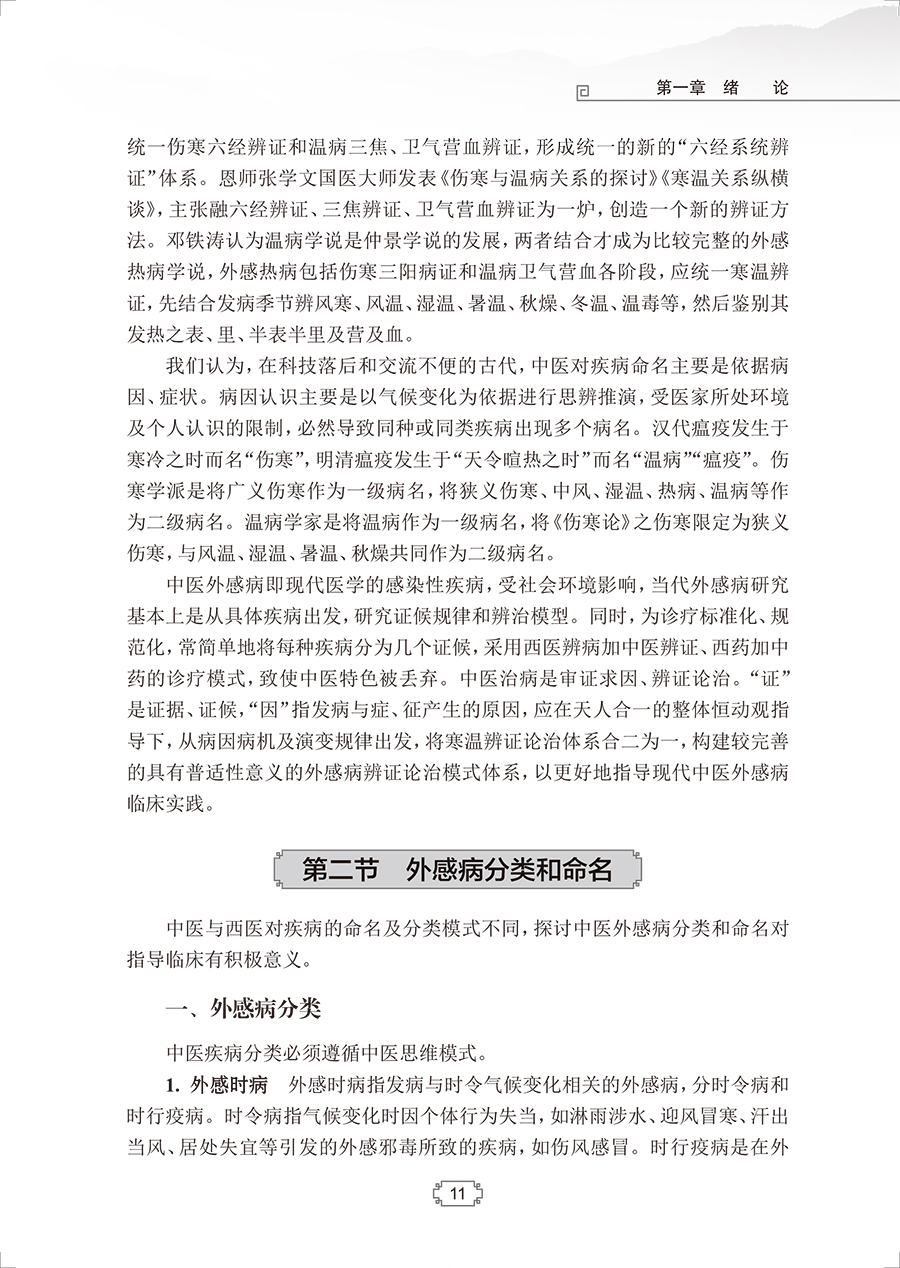 第一章　绪　论

统一伤寒六经辨证和温病三焦、卫气营血辨证，形成统一的新的“六经系统辨证”体系。恩师张学文国医大师发表《伤寒与温病关系的探讨》《寒温关系纵横谈》，主张融六经辨证、三焦辨证、卫气营血辨证为一炉，创造一个新的辨证方法。邓铁涛认为温病学说是仲景学说的发展，两者结合才成为比较完整的外感热病学说，外感热病包括伤寒三阳病证和温病卫气营血各阶段，应统一寒温辨证，先结合发病季节辨风寒、风温、湿温、暑温、秋燥、冬温、温毒等，然后鉴别其发热之表、里、半表半里及营及血。

我们认为，在科技落后和交流不便的古代，中医对疾病命名主要是依据病因、症状。病因认识主要是以气候变化为依据进行思辨推演，受医家所处环境及个人认识的限制，必然导致同种或同类疾病出现多个病名。汉代瘟疫发生于寒冷之时而名“伤寒”，明清瘟疫发生于“天令暄热之时”而名“温病”“瘟疫”。伤寒学派是将广义伤寒作为一级病名，将狭义伤寒、中风、湿温、热病、温病等作为二级病名。温病学家是将温病作为一级病名，将《伤寒论》之伤寒限定为狭义伤寒，与风温、湿温、暑温、秋燥共同作为二级病名。

中医外感病即现代医学的感染性疾病，受社会环境影响，当代外感病研究基本上是从具体疾病出发，研究证候规律和辨治模型。同时，为诊疗标准化、规范化，常简单地将每种疾病分为几个证候，采用西医辨病加中医辨证、西药加中药的诊疗模式，致使中医特色被丢弃。中医治病是审证求因、辨证论治。“证”是证据、证候，“因”指发病与症、征产生的原因，应在天人合一的整体恒动观指导下，从病因病机及演变规律出发，将寒温辨证论治体系合二为一，构建较完善的具有普适性意义的外感病辨证论治模式体系，以更好地指导现代中医外感病临床实践。

第二节　外感病分类和命名

中医与西医对疾病的命名及分类模式不同，探讨中医外感病分类和命名对指导临床有积极意义。

一、外感病分类

中医疾病分类必须遵循中医思维模式。

1. 外感时病　外感时病指发病与时令气候变化相关的外感病，分时令病和时行疫病。时令病指气候变化时因个体行为失当，如淋雨涉水、迎风冒寒、汗出当风、居处失宜等引发的外感邪毒所致的疾病，如伤风感冒。时行疫病是在外

11